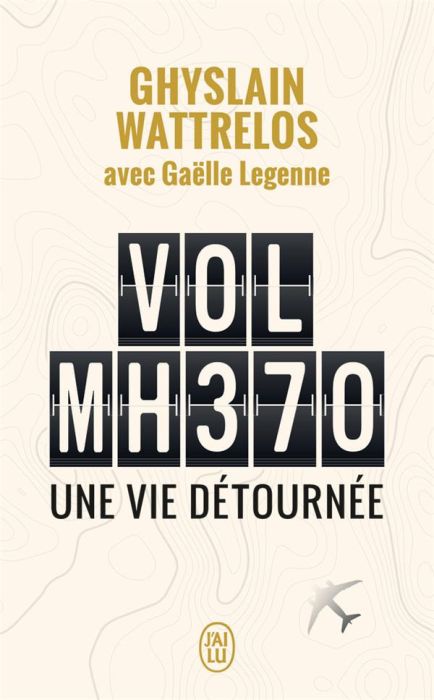 GHYSLAIN WATTRELOS
avec Gaëlle Legenne

VOL
MH370
UNE VIE DÉTOURNÉE

J'AI LU